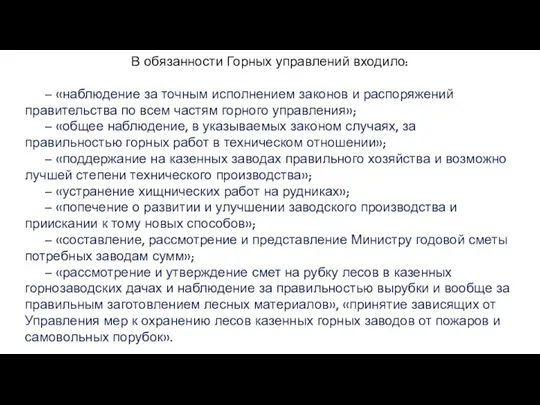 В обязанности Горных управлений входило:

– «наблюдение за точным исполнением законов и распоряжений правительства по всем частям горного управления»;

– «общее наблюдение, в указываемых законом случаях, за правильностью горных работ в техническом отношении»;

– «поддержание на казенных заводах правильного хозяйства и возможно лучшей степени технического производства»;

– «устранение хищнических работ на рудниках»;

– «попечение о развитии и улучшении заводского производства и приискании к тому новых способов»;

– «составление, рассмотрение и представление Министру годовой сметы потребных заводам сумм»;

– «рассмотрение и утверждение смет на рубку лесов в казенных горнозаводских дачах и наблюдение за правильностью вырубки и вообще за правильным заготовлением лесных материалов», «принятие зависящих от Управления мер к охранению лесов казенных горных заводов от пожаров и самовольных порубок».